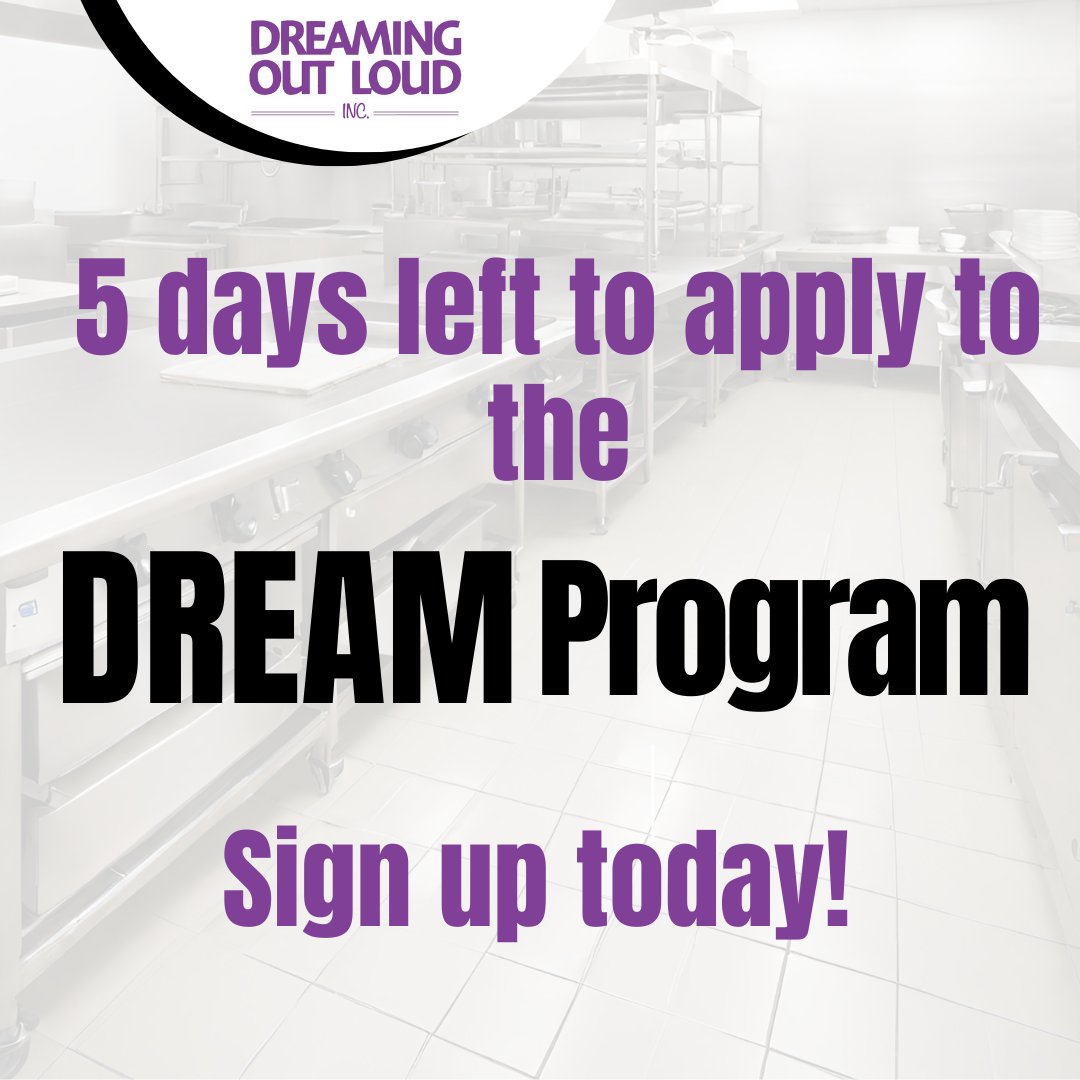 DREAMING OUT LOUD INC.

5 days left to apply to the

DREAM Program

Sign up today!